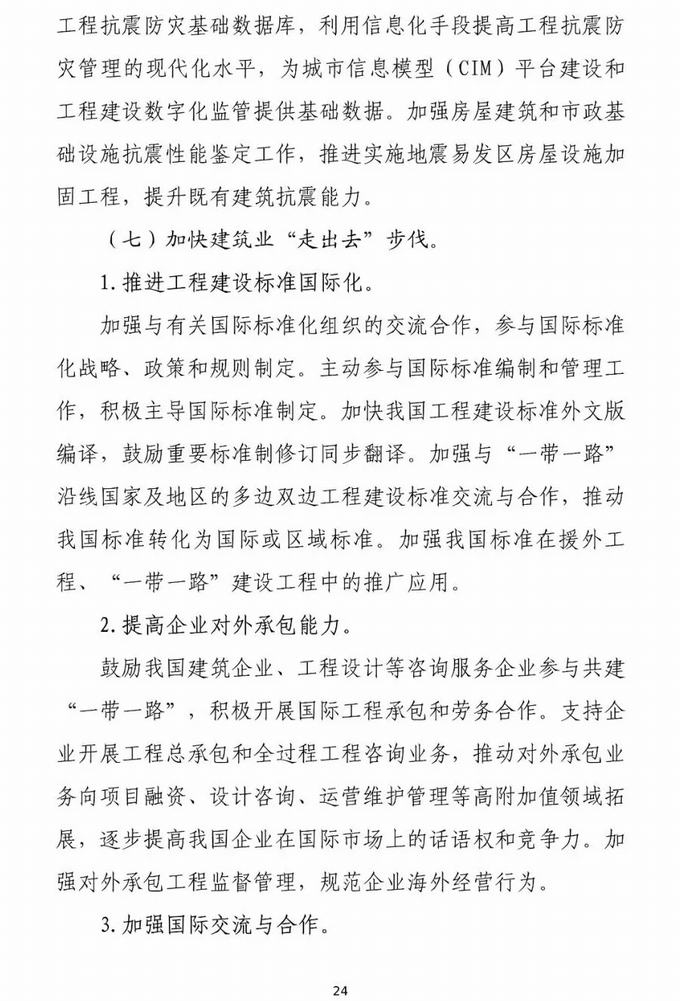 工程抗震防灾基础数据库，利用信息化手段提高工程抗震防灾管理的现代化水平，为城市信息模型（CIM）平台建设和工程建设数字化监管提供基础数据。加强房屋建筑和市政基础设施抗震性能鉴定工作，推进实施地震易发区房屋设施加固工程，提升既有建筑抗震能力。

（七）加快建筑业“走出去”步伐。

1. 推进工程建设标准国际化。

加强与有关国际标准化组织的交流合作，参与国际标准化战略、政策和规则制定。主动参与国际标准编制和管理工作，积极主导国际标准制定。加快我国工程建设标准外文版编译，鼓励重要标准制修订同步翻译。加强与“一带一路”沿线国家及地区的多边双边工程建设标准交流与合作，推动我国标准转化为国际或区域标准。加强我国标准在援外工程、“一带一路”建设工程中的推广应用。

2. 提高企业对外承包能力。

鼓励我国建筑企业、工程设计等咨询服务企业参与共建“一带一路”，积极开展国际工程承包和劳务合作。支持企业开展工程总承包和全过程工程咨询业务，推动对外承包业务向项目融资、设计咨询、运营维护管理等高附加值领域拓展，逐步提高我国企业在国际市场上的话语权和竞争力。加强对外承包工程监督管理，规范企业海外经营行为。

3. 加强国际交流与合作。

24